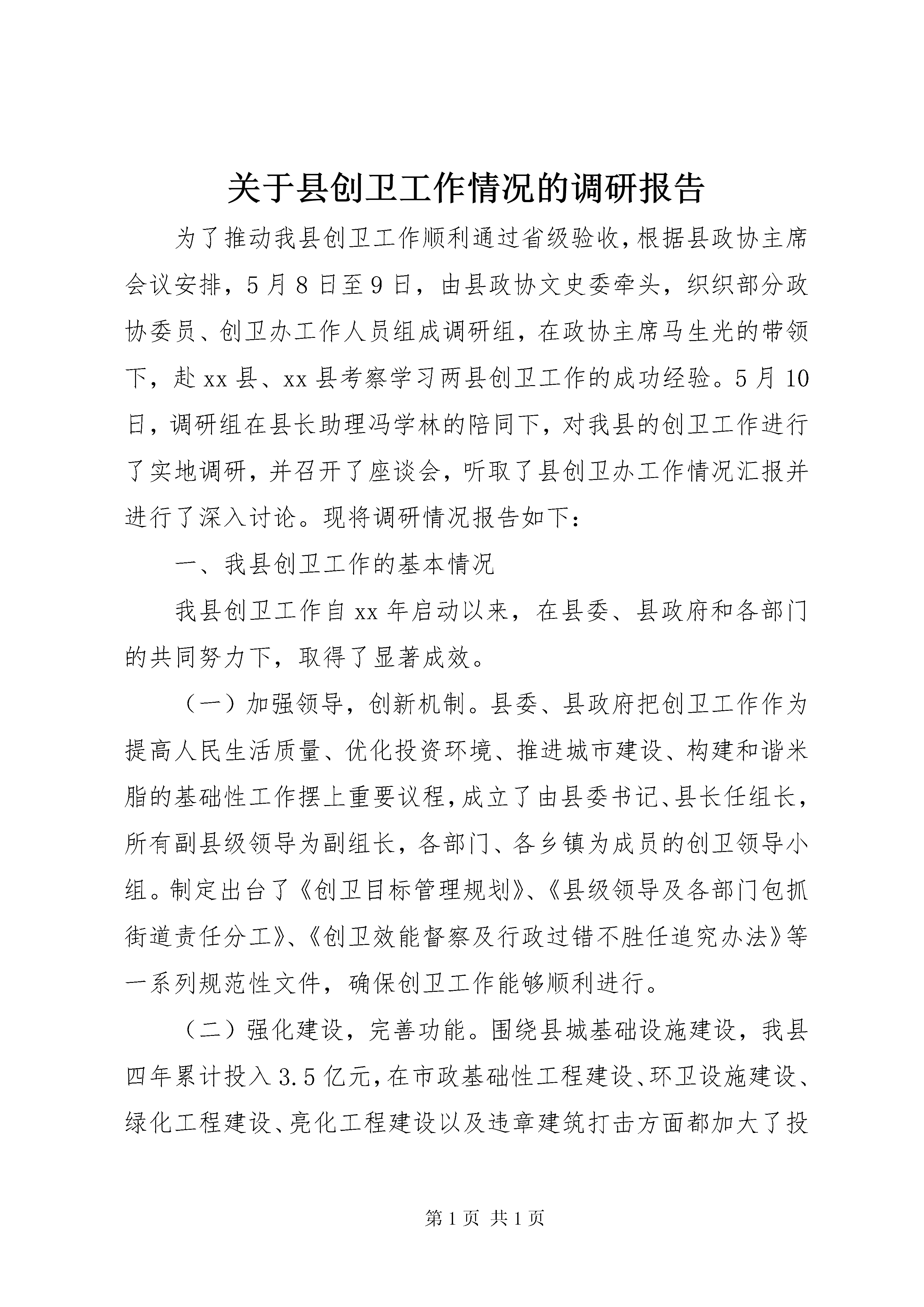 关于县创卫工作情况的调研报告

为了推动我县创卫工作顺利通过省级验收，根据县政协主席会议安排，5月8日至9日，由县政协文史委牵头，织织部分政协委员、创卫办工作人员组成调研组，在政协主席马生光的带领下，赴xx县、xx县考察学习两县创卫工作的成功经验。5月10日，调研组在县长助理冯学林的陪同下，对我县的创卫工作进行了实地调研，并召开了座谈会，听取了县创卫办工作情况汇报并进行了深入讨论。现将调研情况报告如下：

一、我县创卫工作的基本情况

我县创卫工作自xx年启动以来，在县委、县政府和各部门的共同努力下，取得了显著成效。

（一）加强领导，创新机制。县委、县政府把创卫工作作为提高人民生活质量、优化投资环境、推进城市建设、构建和谐米脂的基础性工作摆上重要议程，成立了由县委书记、县长任组长，所有副县级领导为副组长，各部门、各乡镇为成员的创卫领导小组。制定出台了《创卫目标管理规划》、《县级领导及各部门包抓街道责任分工》、《创卫效能督察及行政过错不胜任追究办法》等一系列规范性文件，确保创卫工作能够顺利进行。

（二）强化建设，完善功能。围绕县城基础设施建设，我县四年累计投入3.5亿元，在市政基础性工程建设、环卫设施建设、绿化工程建设、亮化工程建设以及违章建筑打击方面都加大了投

第1页 共1页